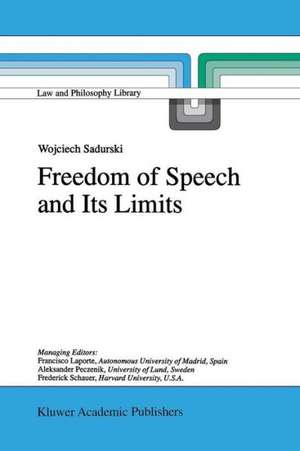 Law and Philosophy Library

Wojciech Sadurski

Freedom of Speech and Its Limits

Managing Editors:
Francisco Laporte, Autonomous University of Madrid, Spain
Aleksander Peczenik, University of Lund, Sweden
Frederick Schauer, Harvard University, U.S.A.

Kluwer Academic Publishers